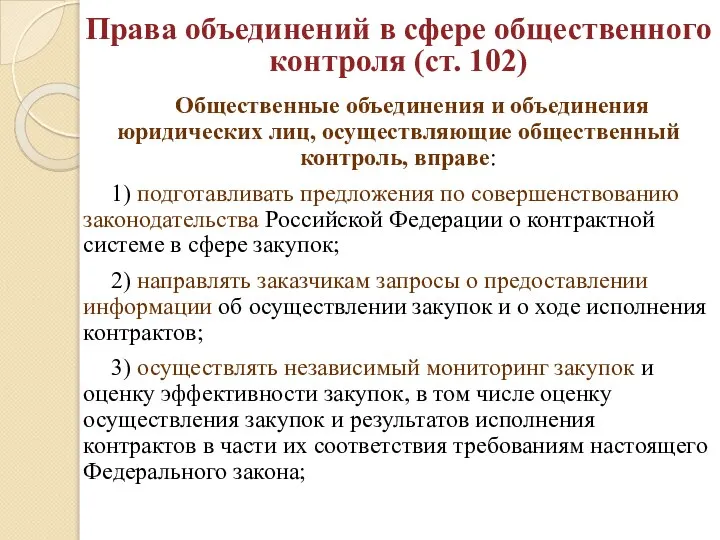 Права объединений в сфере общественного контроля (ст. 102)

Общественные объединения и объединения юридических лиц, осуществляющие общественный контроль, вправе:

1) подготавливать предложения по совершенствованию законодательства Российской Федерации о контрактной системе в сфере закупок;

2) направлять заказчикам запросы о предоставлении информации об осуществлении закупок и о ходе исполнения контрактов;

3) осуществлять независимый мониторинг закупок и оценку эффективности закупок, в том числе оценку осуществления закупок и результатов исполнения контрактов в части их соответствия требованиям настоящего Федерального закона;